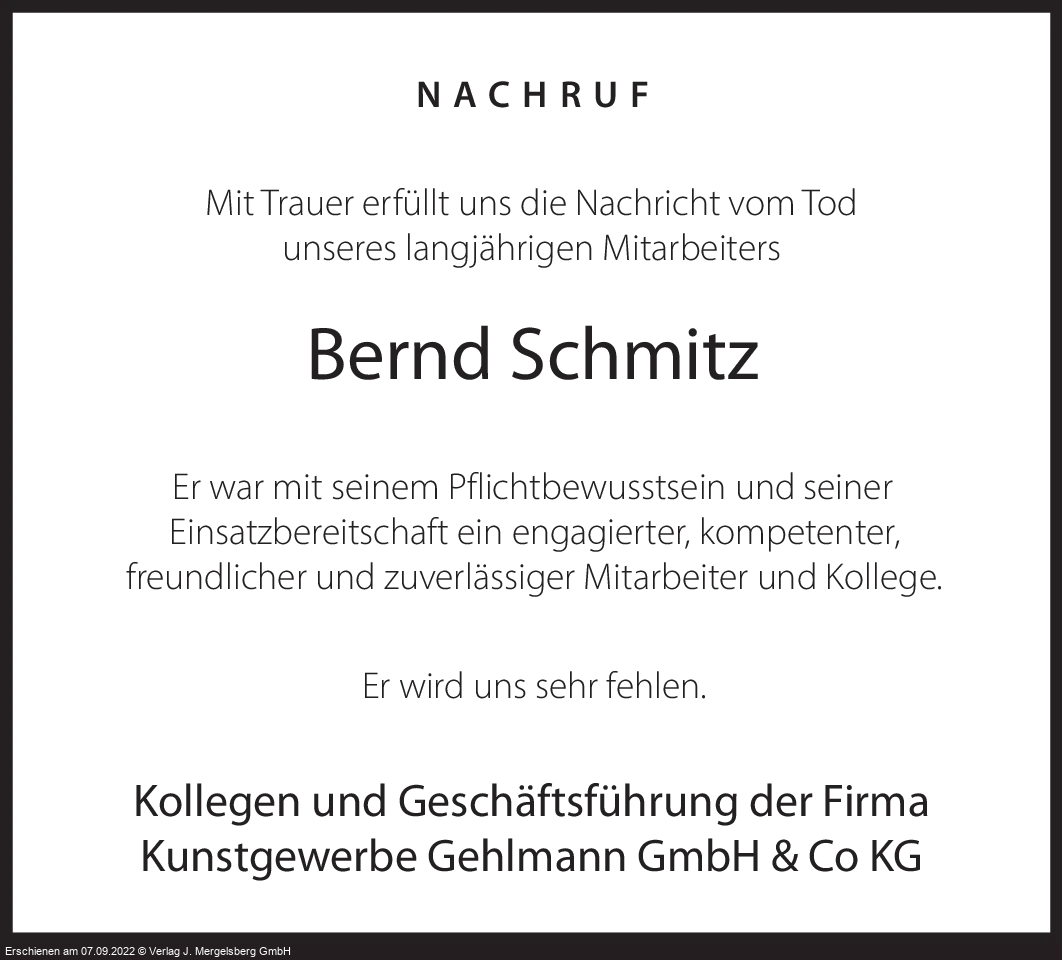 NACHRUF

Mit Trauer erfüllt uns die Nachricht vom Tod unseres langjährigen Mitarbeiters

Bernd Schmitz

Er war mit seinem Pflichtbewusstsein und seiner Einsatzbereitschaft ein engagierter, kompetenter, freundlicher und zuverlässiger Mitarbeiter und Kollege.

Er wird uns sehr fehlen.

Kollegen und Geschäftsführung der Firma
Kunstgewerbe Gehlmann GmbH & Co KG

Erschienen am 07.09.2022 © Verlag J. Mergelsberg GmbH